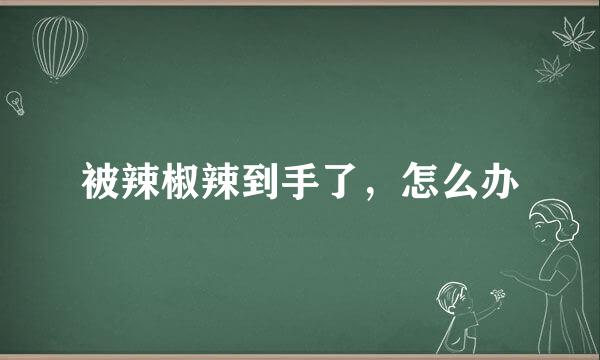 被辣椒辣到手了，怎么办